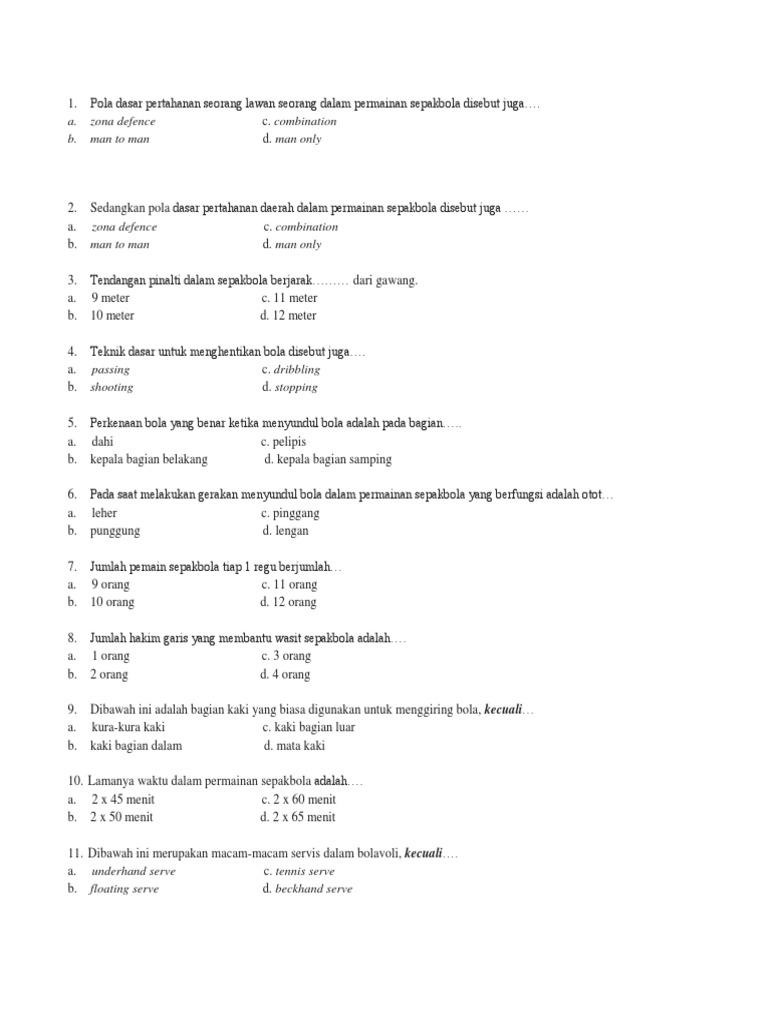 1. Pola dasar pertahanan seorang lawan seorang dalam permainan sepakbola disebut juga….
a. zona defence c. combination
b. man to man d. man only

2. Sedangkan pola dasar pertahanan daerah dalam permainan sepakbola disebut juga ……
a. zona defence c. combination
b. man to man d. man only

3. Tendangan pinalti dalam sepakbola berjarak……… dari gawang.
a. 9 meter c. 11 meter
b. 10 meter d. 12 meter

4. Teknik dasar untuk menghentikan bola disebut juga….
a. passing c. dribbling
b. shooting d. stopping

5. Perkenaan bola yang benar ketika menyundul bola adalah pada bagian…..
a. dahi c. pelipis
b. kepala bagian belakang d. kepala bagian samping

6. Pada saat melakukan gerakan menyundul bola dalam permainan sepakbola yang berfungsi adalah otot…
a. leher c. pinggang
b. punggung d. lengan

7. Jumlah pemain sepakbola tiap 1 regu berjumlah…
a. 9 orang c. 11 orang
b. 10 orang d. 12 orang

8. Jumlah hakim garis yang membantu wasit sepakbola adalah….
a. 1 orang c. 3 orang
b. 2 orang d. 4 orang

9. Dibawah ini adalah bagian kaki yang biasa digunakan untuk menggiring bola, kecuali…
a. kura-kura kaki c. kaki bagian luar
b. kaki bagian dalam d. mata kaki

10. Lamanya waktu dalam permainan sepakbola adalah….
a. 2 x 45 menit c. 2 x 60 menit
b. 2 x 50 menit d. 2 x 65 menit

11. Dibawah ini merupakan macam-macam servis dalam bolavoli, kecuali….
a. underhand serve c. tennis serve
b. floating serve d. beckhand serve